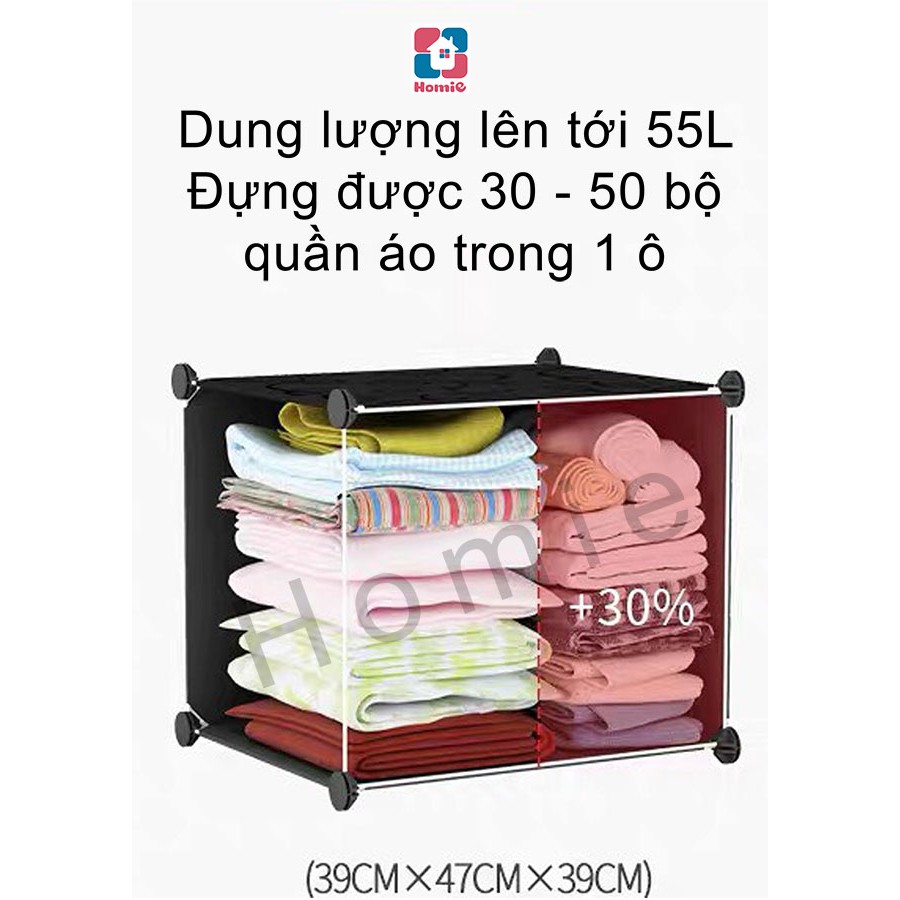 HomiE

Dung lượng lên tới 55L
Đựng được 30 - 50 bộ quần áo trong 1 ô

Homie

+30%

(39CM×47CM×39CM)